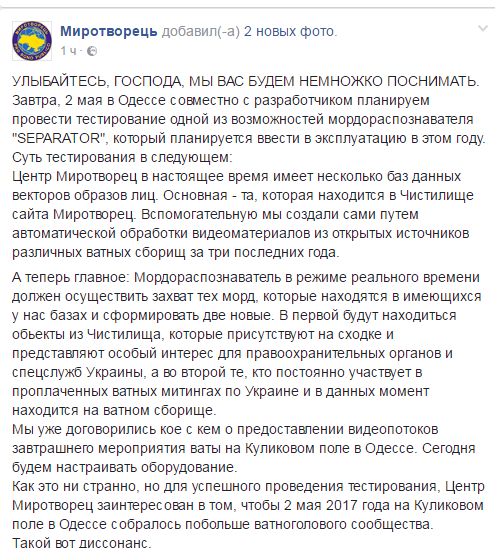 Миротворець добавил(-а) 2 новых фото.
1 ч ·

УЛЫБАЙТЕСЬ, ГОСПОДА, МЫ ВАС БУДЕМ НЕМНОЖКО ПОСНИМАТЬ.
Завтра, 2 мая в Одессе совместно с разработчиком планируем провести тестирование одной из возможностей мордораспознавателя "SEPARATOR", который планируется ввести в эксплуатацию в этом году.
Суть тестирования в следующем:
Центр Миротворец в настоящее время имеет несколько баз данных векторов образов лиц. Основная - та, которая находится в Чистилище сайта Миротворец. Вспомогательную мы создали сами путем автоматической обработки видеоматериалов из открытых источников различных ватных сборищ за три последних года.

А теперь главное: Мордораспознаватель в режиме реального времени должен осуществить захват тех морд, которые находятся в имеющихся у нас базах и сформировать две новые. В первой будут находиться обьекты из Чистилища, которые присутствуют на сходке и представляют особый интерес для правоохранительных органов и спецслужб Украины, а во второй те, кто постоянно участвует в проплаченных ватных митингах по Украине и в данных момент находится на ватном сборище.
Мы уже договорились кое с кем о предоставлении видеопотоков завтрашнего мероприятия ваты на Куликовом поле в Одессе. Сегодня будем настраивать оборудование.
Как это ни странно, но для успешного проведения тестирования, Центр Миротворец заинтересован в том, чтобы 2 мая 2017 года на Куликовом поле в Одессе собралось побольше ватноголового сообщества.
Такой вот диссонанс.